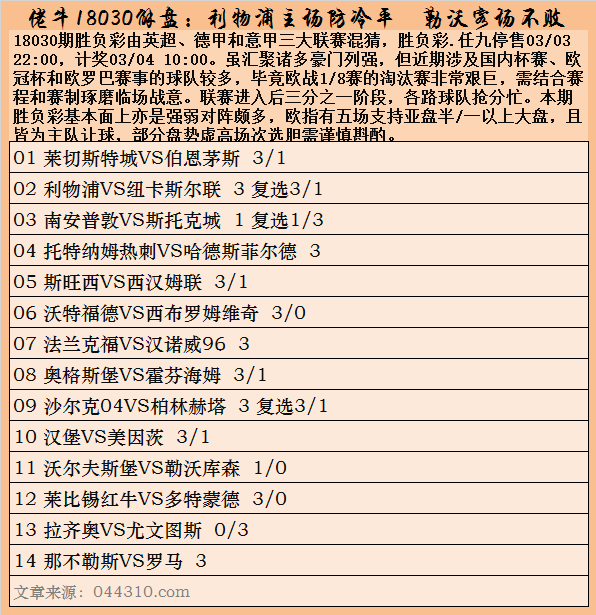 佬牛18030解盘：利物浦主场防冷平　勒沃客场不败

18030期胜负彩由英超、德甲和意甲三大联赛混猜，胜负彩.任九停售03/03 22:00，计奖03/04 10:00。虽汇聚诸多豪门列强，但近期涉及国内杯赛、欧冠杯和欧罗巴赛事的球队较多，毕竟欧战1/8赛的淘汰赛非常艰巨，需结合赛程和赛制琢磨临场战意。联赛进入后三分之一阶段，各路球队抢分忙。本期胜负彩基本面上亦是强弱对阵颇多，欧指有五场支持亚盘半/一以上大盘，且皆为主队让球，部分盘势虚高场次选胆需谨慎斟酌。

01 莱切斯特城VS伯恩茅斯 3/1

02 利物浦VS纽卡斯尔联 3 复选3/1

03 南安普敦VS斯托克城 1 复选1/3

04 托特纳姆热刺VS哈德斯菲尔德 3

05 斯旺西VS西汉姆联 3/1

06 沃特福德VS西布罗姆维奇 3/0

07 法兰克福VS汉诺威96 3

08 奥格斯堡VS霍芬海姆 3/1

09 沙尔克04VS柏林赫塔 3 复选3/1

10 汉堡VS美因茨 3/1

11 沃尔夫斯堡VS勒沃库森 1/0

12 莱比锡红牛VS多特蒙德 3/0

13 拉齐奥VS尤文图斯 0/3

14 那不勒斯VS罗马 3

文章来源：044310.com